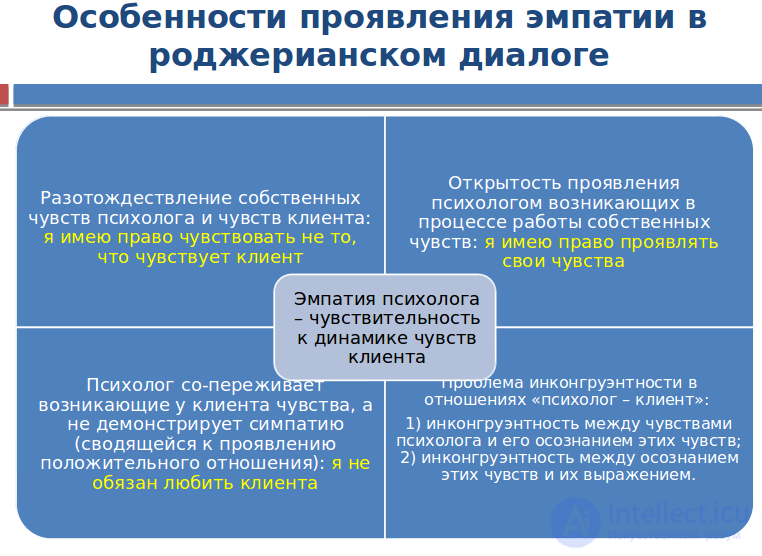 Особенности проявления эмпатии в роджерианском диалоге

Разотождествление собственных чувств психолога и чувств клиента: я имею право чувствовать не то, что чувствует клиент

Открытость проявления психологом возникающих в процессе работы собственных чувств: я имею право проявлять свои чувства

Эмпатия психолога – чувствительность к динамике чувств клиента

Психолог со-переживает возникающие у клиента чувства, а не демонстрирует симпатию (сводящейся к проявлению положительного отношения): я не обязан любить клиента

Проблема инконгруэнтности в отношениях «психолог – клиент»:

1) инконгруэнтность между чувствами психолога и его осознанием этих чувств;
2) инконгруэнтность между осознанием этих чувств и их выражением.

intellect.icu
Искусственный разум